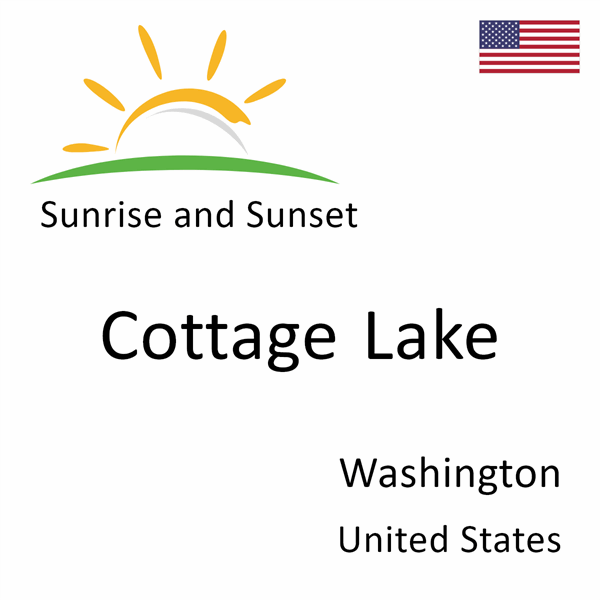 Sunrise and Sunset

Cottage Lake

Washington

United States